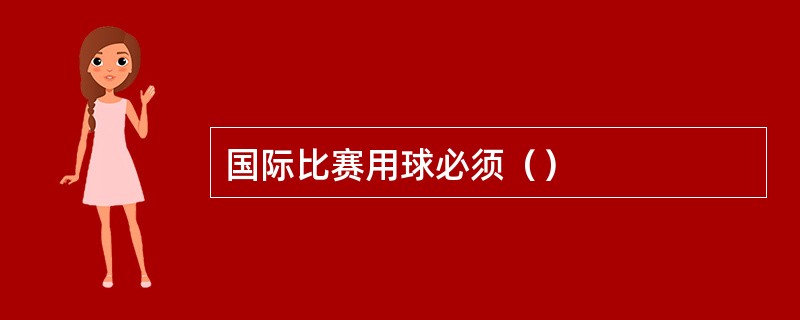 国际比赛用球必须（）